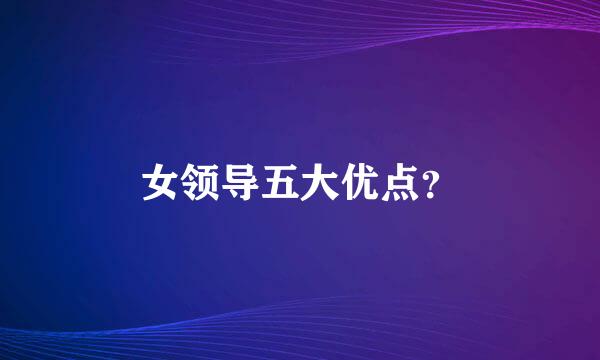 女领导五大优点?